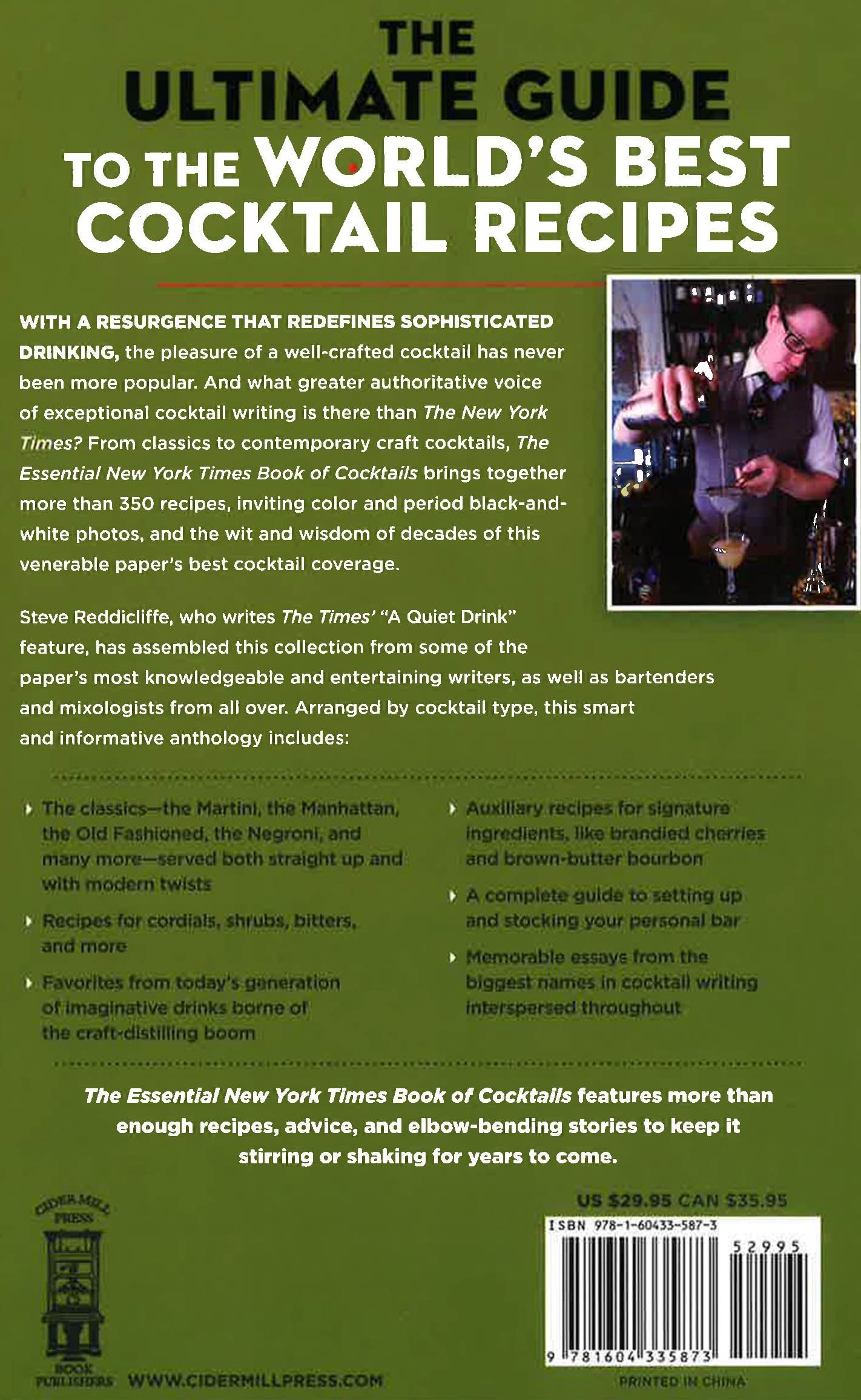 THE ULTIMATE GUIDE TO THE WORLD'S BEST COCKTAIL RECIPES

WITH A RESURGENCE THAT REDEFINES SOPHISTICATED DRINKING, the pleasure of a well-crafted cocktail has never been more popular. And what greater authoritative voice of exceptional cocktail writing is there than The New York Times? From classics to contemporary craft cocktails, The Essential New York Times Book of Cocktails brings together more than 350 recipes, inviting color and period black-and-white photos, and the wit and wisdom of decades of this venerable paper's best cocktail coverage.

Steve Reddicliffe, who writes The Times' "A Quiet Drink" feature, has assembled this collection from some of the paper's most knowledgeable and entertaining writers, as well as bartenders and mixologists from all over. Arranged by cocktail type, this smart and informative anthology includes:

The classics—the Martini, the Manhattan, the Old Fashioned, the Negroni, and many more—served both straight up and with modern twists

Recipes for cordials, shrubs, bitters, and more

Favorites from today's generation of imaginative drinks borne of the craft-distilling boom

Auxiliary recipes for signature ingredients, like brandied cherries and brown-butter bourbon

A complete guide to setting up and stocking your personal bar

Memorable essays from the biggest names in cocktail writing interspersed throughout

The Essential New York Times Book of Cocktails features more than enough recipes, advice, and elbow-bending stories to keep it stirring or shaking for years to come.

CIDER MILL PRESS BOOK PUBLISHERS WWW.CIDERMILLPRESS.COM

US $29.95 CAN $35.95
ISBN 978-1-60433-587-3
52995
9 781604 335873
PRINTED IN CHINA